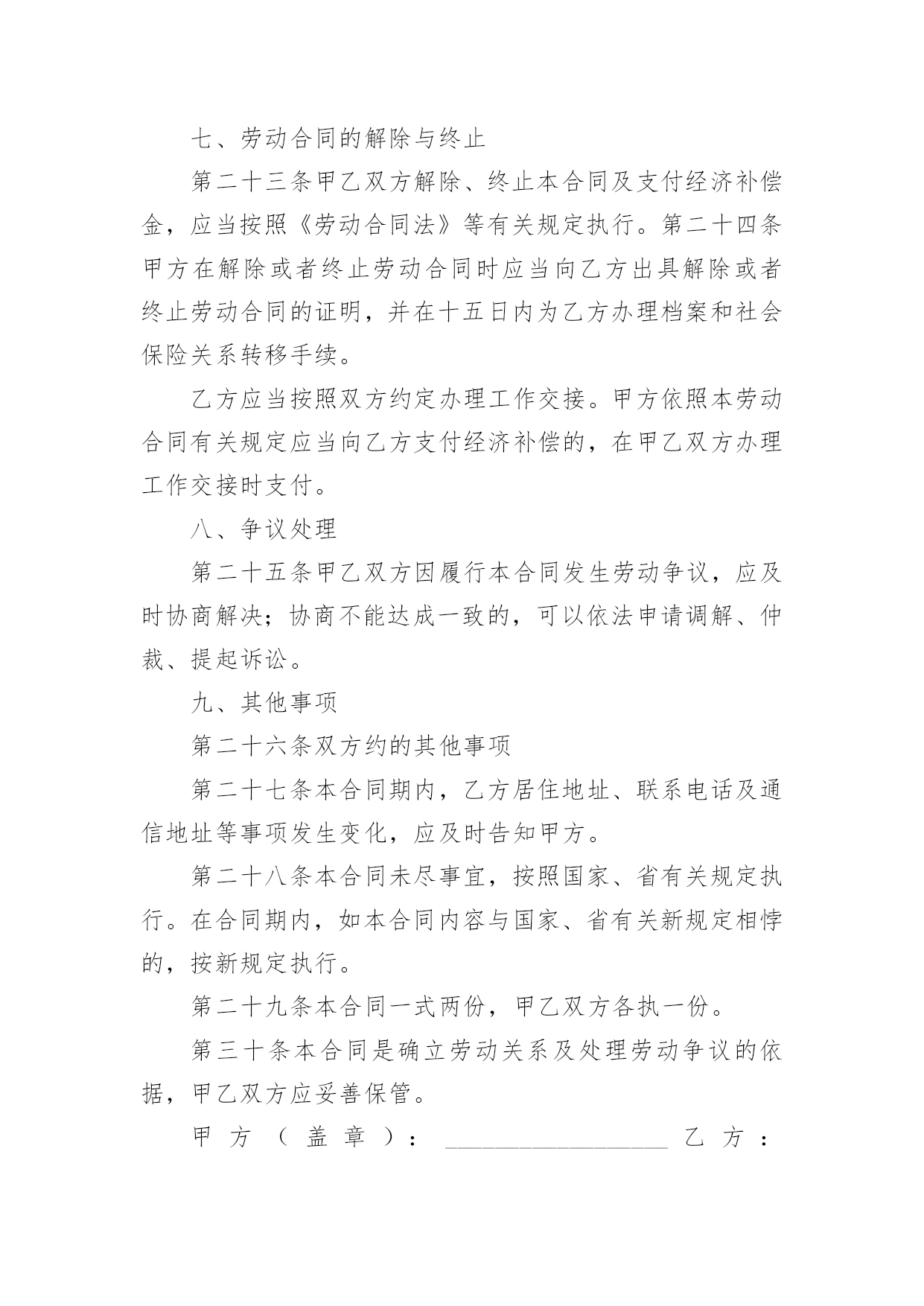 七、劳动合同的解除与终止

第二十三条甲乙双方解除、终止本合同及支付经济补偿金，应当按照《劳动合同法》等有关规定执行。第二十四条甲方在解除或者终止劳动合同时应当向乙方出具解除或者终止劳动合同的证明，并在十五日内为乙方办理档案和社会保险关系转移手续。

乙方应当按照双方约定办理工作交接。甲方依照本劳动合同有关规定应当向乙方支付经济补偿的，在甲乙双方办理工作交接时支付。

八、争议处理

第二十五条甲乙双方因履行本合同发生劳动争议，应及时协商解决；协商不能达成一致的，可以依法申请调解、仲裁、提起诉讼。

九、其他事项

第二十六条双方约的其他事项

第二十七条本合同期内，乙方居住地址、联系电话及通信地址等事项发生变化，应及时告知甲方。

第二十八条本合同未尽事宜，按照国家、省有关规定执行。在合同期内，如本合同内容与国家、省有关新规定相悖的，按新规定执行。

第二十九条本合同一式两份，甲乙双方各执一份。

第三十条本合同是确立劳动关系及处理劳动争议的依据，甲乙双方应妥善保管。

甲方（盖章）：__________________ 乙方：